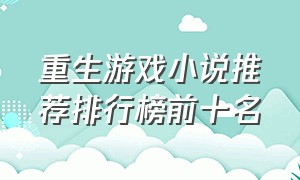 重生游戏小说推荐排行榜前十名